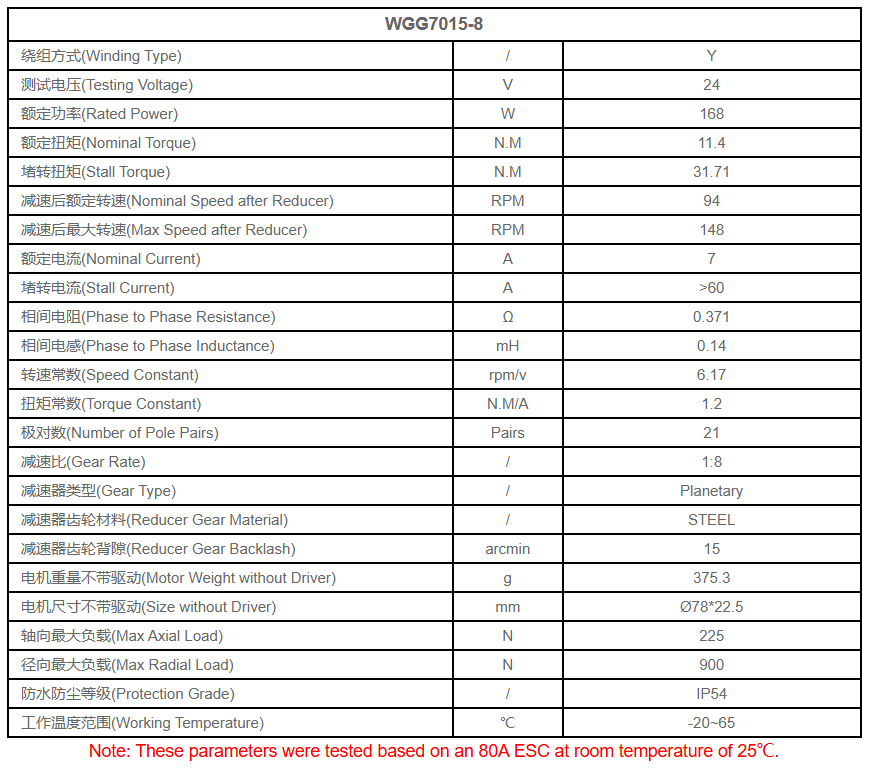 | WGG7015-8 | | |
|---|---|---|
| 绕组方式(Winding Type) | / | Y |
| 测试电压(Testing Voltage) | V | 24 |
| 额定功率(Rated Power) | W | 168 |
| 额定扭矩(Nominal Torque) | N.M | 11.4 |
| 堵转扭矩(Stall Torque) | N.M | 31.71 |
| 减速后额定转速(Nominal Speed after Reducer) | RPM | 94 |
| 减速后最大转速(Max Speed after Reducer) | RPM | 148 |
| 额定电流(Nominal Current) | A | 7 |
| 堵转电流(Stall Current) | A | >60 |
| 相间电阻(Phase to Phase Resistance) | Ω | 0.371 |
| 相间电感(Phase to Phase Inductance) | mH | 0.14 |
| 转速常数(Speed Constant) | rpm/v | 6.17 |
| 扭矩常数(Torque Constant) | N.M/A | 1.2 |
| 极对数(Number of Pole Pairs) | Pairs | 21 |
| 减速比(Gear Rate) | / | 1:8 |
| 减速器类型(Gear Type) | / | Planetary |
| 减速器齿轮材料(Reducer Gear Material) | / | STEEL |
| 减速器齿轮背隙(Reducer Gear Backlash) | arcmin | 15 |
| 电机重量不带驱动(Motor Weight without Driver) | g | 375.3 |
| 电机尺寸不带驱动(Size without Driver) | mm | Ø78*22.5 |
| 轴向最大负载(Max Axial Load) | N | 225 |
| 径向最大负载(Max Radial Load) | N | 900 |
| 防水防尘等级(Protection Grade) | / | IP54 |
| 工作温度范围(Working Temperature) | ℃ | -20~65 |

Note: These parameters were tested based on an 80A ESC at room temperature of 25℃.